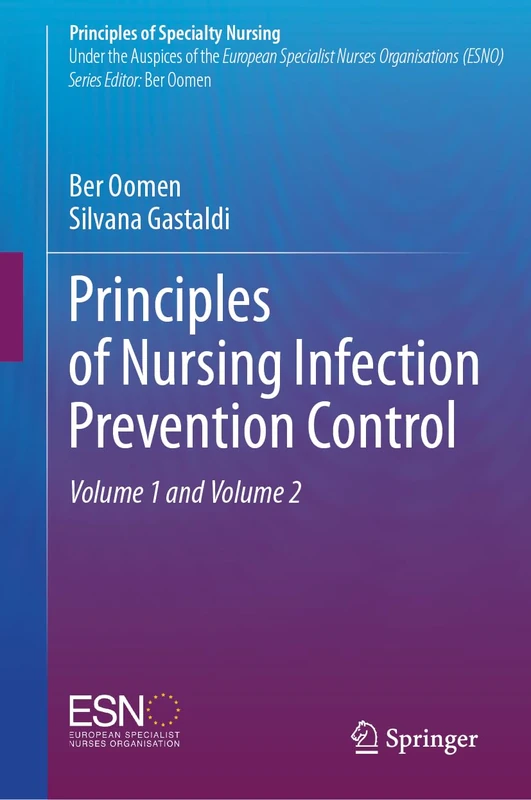 Principles of Specialty Nursing
Under the Auspices of the European Specialist Nurses Organisations (ESNO)
Series Editor: Ber Oomen

Ber Oomen
Silvana Gastaldi

Principles of Nursing Infection Prevention Control

Volume 1 and Volume 2

ESNO
EUROPEAN SPECIALIST NURSES ORGANISATION

Springer